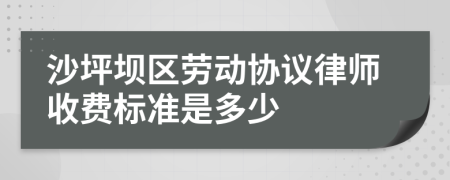 沙坪坝区劳动协议律师收费标准是多少